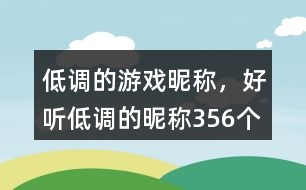 低调的游戏昵称，好听低调的昵称356个